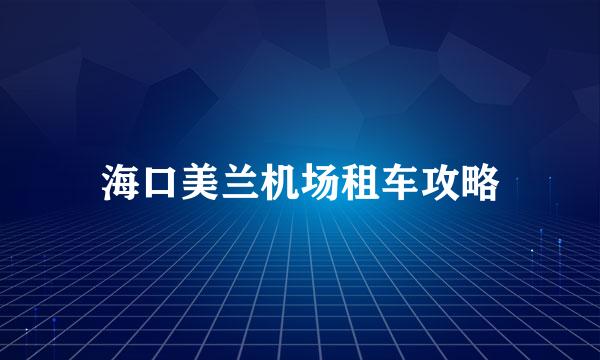 海口美兰机场租车攻略